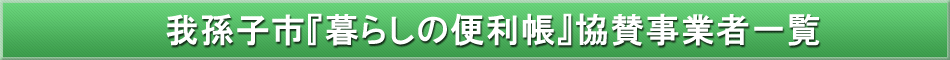 我孫子市『暮らしの便利帳』協賛事業者一覧